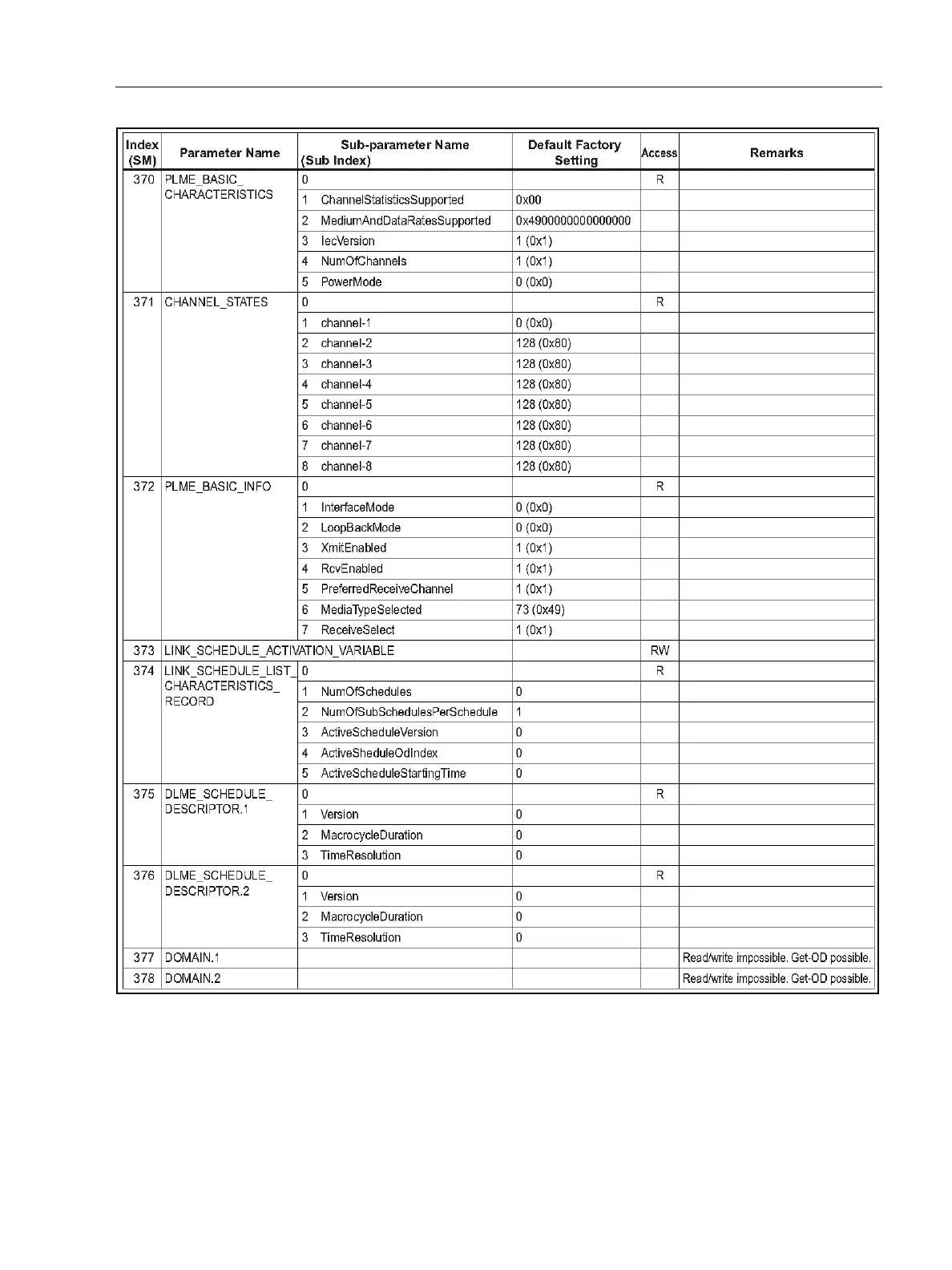 | Index (SM) | Parameter Name | Sub-parameter Name (Sub Index) | Default Factory Setting | Access | Remarks |
|---|---|---|---|---|---|
| 370 | PLME_BASIC_ CHARACTERISTICS | 0 | | R | |
| | | 1 ChannelStatisticsSupported | 0x00 | | |
| | | 2 MediumAndDataRatesSupported | 0x4900000000000000 | | |
| | | 3 IecVersion | 1 (0x1) | | |
| | | 4 NumOfChannels | 1 (0x1) | | |
| | | 5 PowerMode | 0 (0x0) | | |
| 371 | CHANNEL_STATES | 0 | | R | |
| | | 1 channel-1 | 0 (0x0) | | |
| | | 2 channel-2 | 128 (0x80) | | |
| | | 3 channel-3 | 128 (0x80) | | |
| | | 4 channel-4 | 128 (0x80) | | |
| | | 5 channel-5 | 128 (0x80) | | |
| | | 6 channel-6 | 128 (0x80) | | |
| | | 7 channel-7 | 128 (0x80) | | |
| | | 8 channel-8 | 128 (0x80) | | |
| 372 | PLME_BASIC_INFO | 0 | | R | |
| | | 1 InterfaceMode | 0 (0x0) | | |
| | | 2 LoopBackMode | 0 (0x0) | | |
| | | 3 XmitEnabled | 1 (0x1) | | |
| | | 4 RcvEnabled | 1 (0x1) | | |
| | | 5 PreferredReceiveChannel | 1 (0x1) | | |
| | | 6 MediaTypeSelected | 73 (0x49) | | |
| | | 7 ReceiveSelect | 1 (0x1) | | |
| 373 | LINK_SCHEDULE_ACTIVATION_VARIABLE | | | RW | |
| 374 | LINK_SCHEDULE_LIST_ CHARACTERISTICS_ RECORD | 0 | | R | |
| | | 1 NumOfSchedules | 0 | | |
| | | 2 NumOfSubSchedulesPerSchedule | 1 | | |
| | | 3 ActiveScheduleVersion | 0 | | |
| | | 4 ActiveSheduleOdIndex | 0 | | |
| | | 5 ActiveScheduleStartingTime | 0 | | |
| 375 | DLME_SCHEDULE_ DESCRIPTOR.1 | 0 | | R | |
| | | 1 Version | 0 | | |
| | | 2 MacrocycleDuration | 0 | | |
| | | 3 TimeResolution | 0 | | |
| 376 | DLME_SCHEDULE_ DESCRIPTOR.2 | 0 | | R | |
| | | 1 Version | 0 | | |
| | | 2 MacrocycleDuration | 0 | | |
| | | 3 TimeResolution | 0 | | |
| 377 | DOMAIN.1 | | | | Read/write impossible. Get-OD possible. |
| 378 | DOMAIN.2 | | | | Read/write impossible. Get-OD possible. |